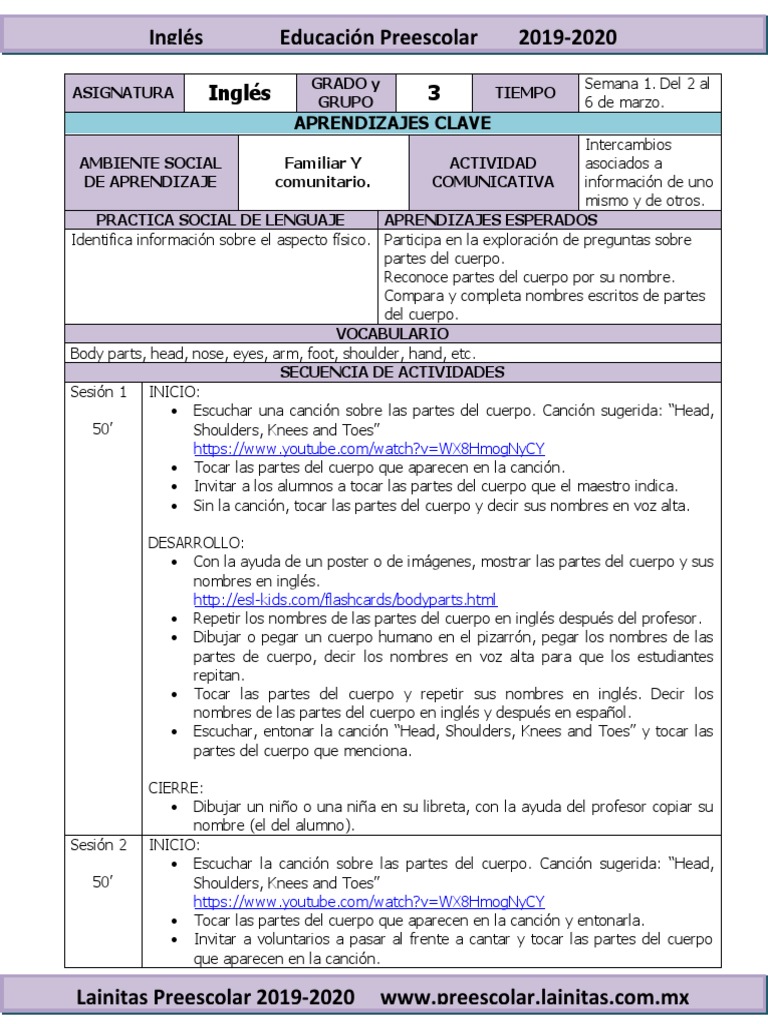 Inglés Educación Preescolar 2019-2020

| ASIGNATURA | Inglés | GRADO y GRUPO | 3 | TIEMPO | Semana 1. Del 2 al 6 de marzo. |
|---|---|---|---|---|---|

APRENDIZAJES CLAVE

| AMBIENTE SOCIAL DE APRENDIZAJE | Familiar Y comunitario. | ACTIVIDAD COMUNICATIVA | Intercambios asociados a información de uno mismo y de otros. |
|---|---|---|---|

| PRACTICA SOCIAL DE LENGUAJE | APRENDIZAJES ESPERADOS |
|---|---|
| Identifica información sobre el aspecto físico. | Participa en la exploración de preguntas sobre partes del cuerpo. Reconoce partes del cuerpo por su nombre. Compara y completa nombres escritos de partes del cuerpo. |

VOCABULARIO

Body parts, head, nose, eyes, arm, foot, shoulder, hand, etc.

SECUENCIA DE ACTIVIDADES

Sesión 1

50'

INICIO:
• Escuchar una canción sobre las partes del cuerpo. Canción sugerida: "Head, Shoulders, Knees and Toes" https://www.youtube.com/watch?v=WX8HmogNyCY
• Tocar las partes del cuerpo que aparecen en la canción.
• Invitar a los alumnos a tocar las partes del cuerpo que el maestro indica.
• Sin la canción, tocar las partes del cuerpo y decir sus nombres en voz alta.

DESARROLLO:
• Con la ayuda de un poster o de imágenes, mostrar las partes del cuerpo y sus nombres en inglés. http://esl-kids.com/flashcards/bodyparts.html
• Repetir los nombres de las partes del cuerpo en inglés después del profesor.
• Dibujar o pegar un cuerpo humano en el pizarrón, pegar los nombres de las partes de cuerpo, decir los nombres en voz alta para que los estudiantes repitan.
• Tocar las partes del cuerpo y repetir sus nombres en inglés. Decir los nombres de las partes del cuerpo en inglés y después en español.
• Escuchar, entonar la canción "Head, Shoulders, Knees and Toes" y tocar las partes del cuerpo que menciona.

CIERRE:
• Dibujar un niño o una niña en su libreta, con la ayuda del profesor copiar su nombre (el del alumno).

Sesión 2

50'

INICIO:
• Escuchar la canción sobre las partes del cuerpo. Canción sugerida: "Head, Shoulders, Knees and Toes" https://www.youtube.com/watch?v=WX8HmogNyCY
• Tocar las partes del cuerpo que aparecen en la canción y entonarla.
• Invitar a voluntarios a pasar al frente a cantar y tocar las partes del cuerpo que aparecen en la canción.

Lainitas Preescolar 2019-2020 www.preescolar.lainitas.com.mx